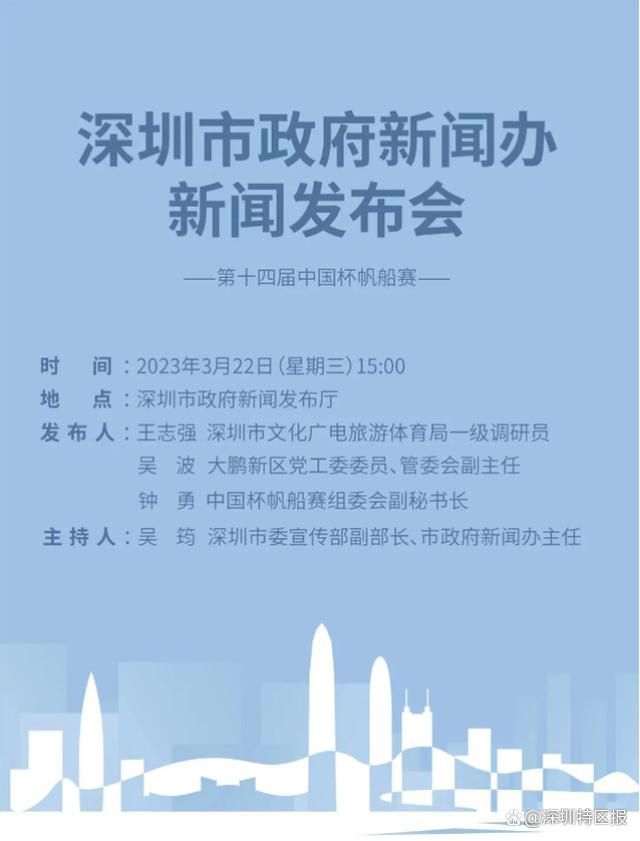 深圳市政府新闻办
新闻发布会

——第十四届中国杯帆船赛——

时　间：2023年3月22日（星期三）15:00
地　点：深圳市政府新闻发布厅
发布人：王志强　深圳市文化广电旅游体育局一级调研员
吴　波　大鹏新区党工委委员、管委会副主任
钟　勇　中国杯帆船赛组委会副秘书长
主持人：吴　筠　深圳市委宣传部副部长、市政府新闻办主任

@深圳特区报